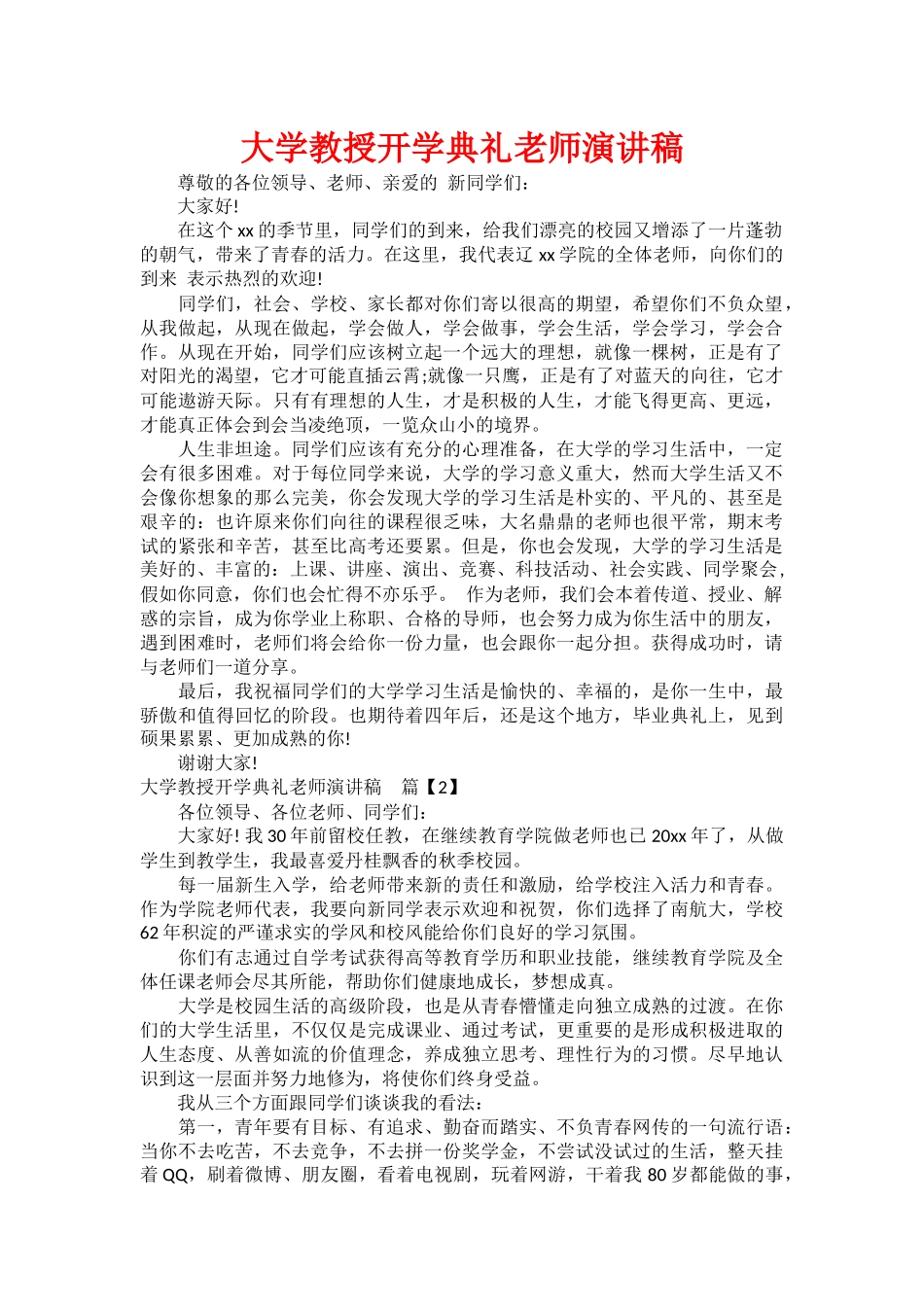 大学教授开学典礼老师演讲稿

尊敬的各位领导、老师、亲爱的 新同学们：

大家好!

在这个 xx 的季节里，同学们的到来，给我们漂亮的校园又增添了一片蓬勃的朝气，带来了青春的活力。在这里，我代表辽 xx 学院的全体老师，向你们的到来 表示热烈的欢迎!

同学们，社会、学校、家长都对你们寄以很高的期望，希望你们不负众望，从我做起，从现在做起，学会做人，学会做事，学会生活，学会学习，学会合作。从现在开始，同学们应该树立起一个远大的理想，就像一棵树，正是有了对阳光的渴望，它才可能直插云霄;就像一只鹰，正是有了对蓝天的向往，它才可能遨游天际。只有有理想的人生，才是积极的人生，才能飞得更高、更远，才能真正体会到会当凌绝顶，一览众山小的境界。

人生非坦途。同学们应该有充分的心理准备，在大学的学习生活中，一定会有很多困难。对于每位同学来说，大学的学习意义重大，然而大学生活又不会像你想象的那么完美，你会发现大学的学习生活是朴实的、平凡的、甚至是艰辛的：也许原来你们向往的课程很乏味，大名鼎鼎的老师也很平常，期末考试的紧张和辛苦，甚至比高考还要累。但是，你也会发现，大学的学习生活是美好的、丰富的：上课、讲座、演出、竞赛、科技活动、社会实践、同学聚会，假如你同意，你们也会忙得不亦乐乎。 作为老师，我们会本着传道、授业、解惑的宗旨，成为你学业上称职、合格的导师，也会努力成为你生活中的朋友，遇到困难时，老师们将会给你一份力量，也会跟你一起分担。获得成功时，请与老师们一道分享。

最后，我祝福同学们的大学学习生活是愉快的、幸福的，是你一生中，最骄傲和值得回忆的阶段。也期待着四年后，还是这个地方，毕业典礼上，见到硕果累累、更加成熟的你!

谢谢大家!

大学教授开学典礼老师演讲稿 篇【2】

各位领导、各位老师、同学们：

大家好! 我 30 年前留校任教，在继续教育学院做老师也已 20xx 年了，从做学生到教学生，我最喜爱丹桂飘香的秋季校园。

每一届新生入学，给老师带来新的责任和激励，给学校注入活力和青春。作为学院老师代表，我要向新同学表示欢迎和祝贺，你们选择了南航大，学校 62 年积淀的严谨求实的学风和校风能给你们良好的学习氛围。

你们有志通过自学考试获得高等教育学历和职业技能，继续教育学院及全体任课老师会尽其所能，帮助你们健康地成长，梦想成真。

大学是校园生活的高级阶段，也是从青春懵懂走向独立成熟的过渡。在你们的大学生活里，不仅仅是完成课业、通过考试，更重要的是形成积极进取的人生态度、从善如流的价值理念，养成独立思考、理性行为的习惯。尽早地认识到这一层面并努力地修为，将使你们终身受益。

我从三个方面跟同学们谈谈我的看法：

第一，青年要有目标、有追求、勤奋而踏实、不负青春网传的一句流行语：当你不去吃苦，不去竞争，不去拼一份奖学金，不尝试没试过的生活，整天挂着 QQ，刷着微博、朋友圈，看着电视剧，玩着网游，干着我 80 岁都能做的事，